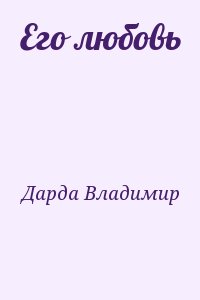 Его любовь

Дарда Владимир